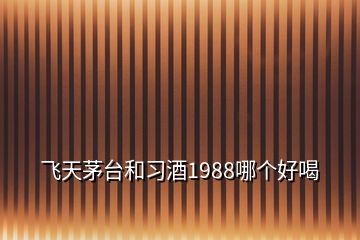 飞天茅台和习酒1988哪个好喝